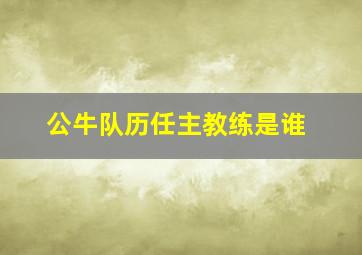 公牛队历任主教练是谁